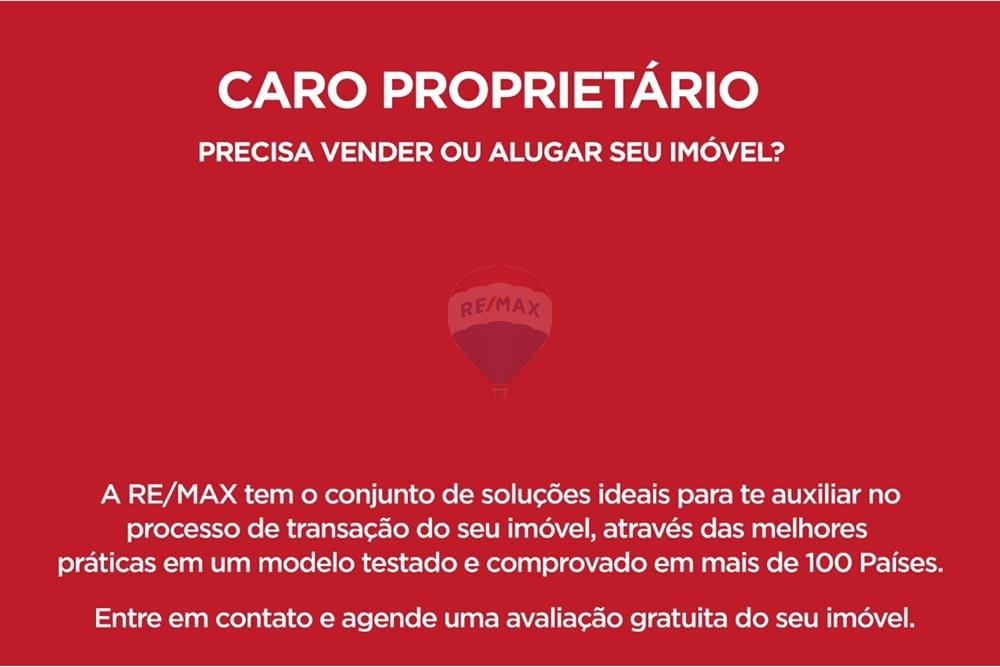 CARO PROPRIETÁRIO

PRECISA VENDER OU ALUGAR SEU IMÓVEL?

RE/MAX

A RE/MAX tem o conjunto de soluções ideais para te auxiliar no processo de transação do seu imóvel, através das melhores práticas em um modelo testado e comprovado em mais de 100 Países.

Entre em contato e agende uma avaliação gratuita do seu imóvel.